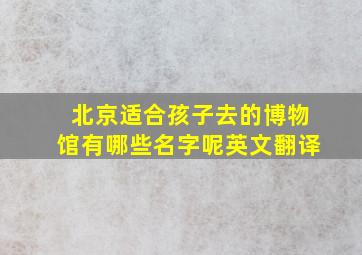 北京适合孩子去的博物馆有哪些名字呢英文翻译